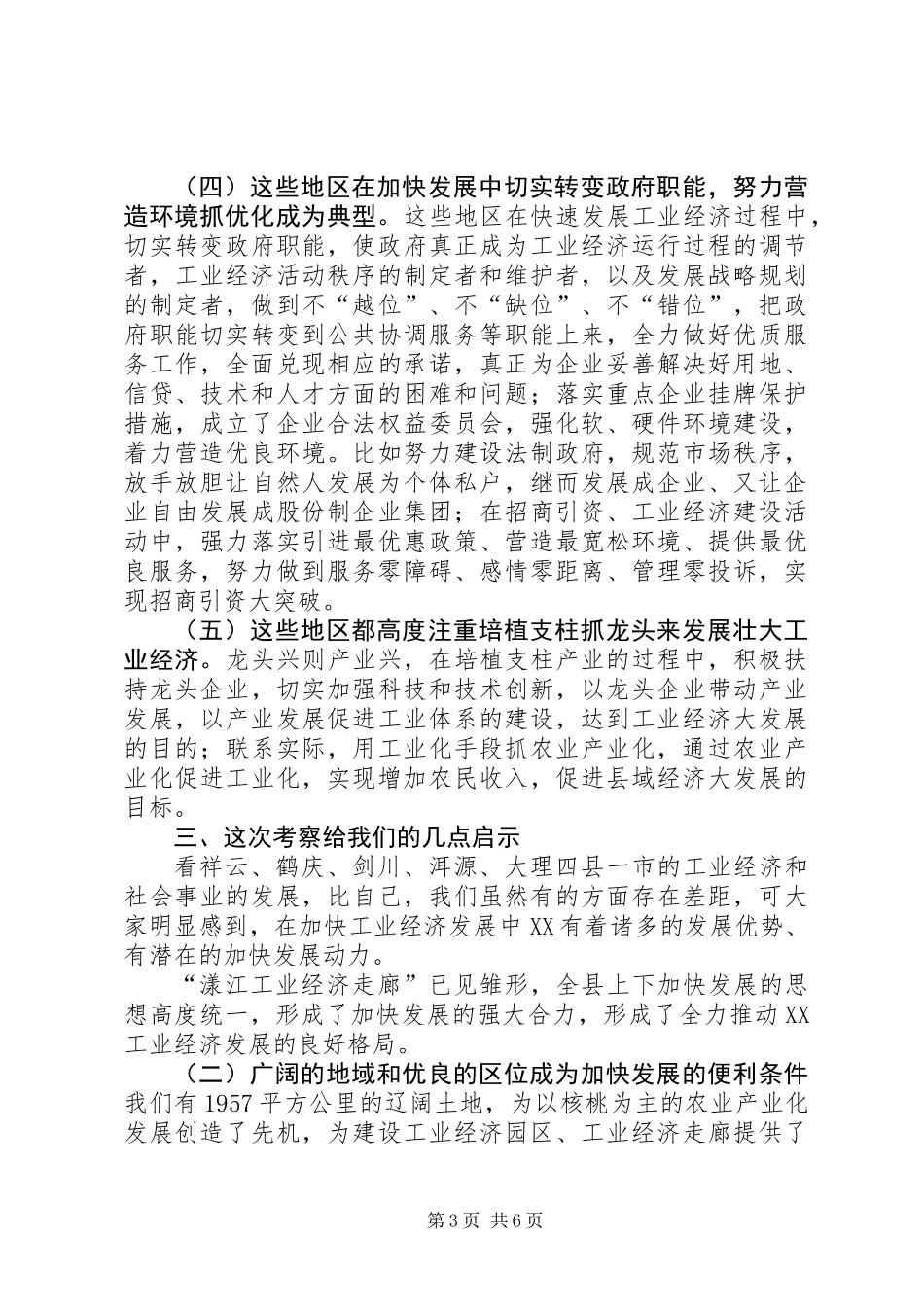 （四）这些地区在加快发展中切实转变政府职能，努力营造环境抓优化成为典型。这些地区在快速发展工业经济过程中，切实转变政府职能，使政府真正成为工业经济运行过程的调节者，工业经济活动秩序的制定者和维护者，以及发展战略规划的制定者，做到不“越位”、不“缺位”、不“错位”，把政府职能切实转变到公共协调服务等职能上来，全力做好优质服务工作，全面兑现相应的承诺，真正为企业妥善解决好用地、信贷、技术和人才方面的困难和问题；落实重点企业挂牌保护措施，成立了企业合法权益委员会，强化软、硬件环境建设，着力营造优良环境。比如努力建设法制政府，规范市场秩序，放手放胆让自然人发展为个体私户，继而发展成企业、又让企业自由发展成股份制企业集团；在招商引资、工业经济建设活动中，强力落实引进最优惠政策、营造最宽松环境、提供最优良服务，努力做到服务零障碍、感情零距离、管理零投诉，实现招商引资大突破。

（五）这些地区都高度注重培植支柱抓龙头来发展壮大工业经济。龙头兴则产业兴，在培植支柱产业的过程中，积极扶持龙头企业，切实加强科技和技术创新，以龙头企业带动产业发展，以产业发展促进工业体系的建设，达到工业经济大发展的目的；联系实际，用工业化手段抓农业产业化，通过农业产业化促进工业化，实现增加农民收入，促进县域经济大发展的目标。

三、这次考察给我们的几点启示

看祥云、鹤庆、剑川、洱源、大理四县一市的工业经济和社会事业的发展，比自己，我们虽然有的方面存在差距，可大家明显感到，在加快工业经济发展中XX有着诸多的发展优势、有潜在的加快发展动力。

“漾江工业经济走廊”已见雏形，全县上下加快发展的思想高度统一，形成了加快发展的强大合力，形成了全力推动XX工业经济发展的良好格局。

（二）广阔的地域和优良的区位成为加快发展的便利条件

我们有1957平方公里的辽阔土地，为以核桃为主的农业产业化发展创造了先机，为建设工业经济园区、工业经济走廊提供了

第3页 共6页